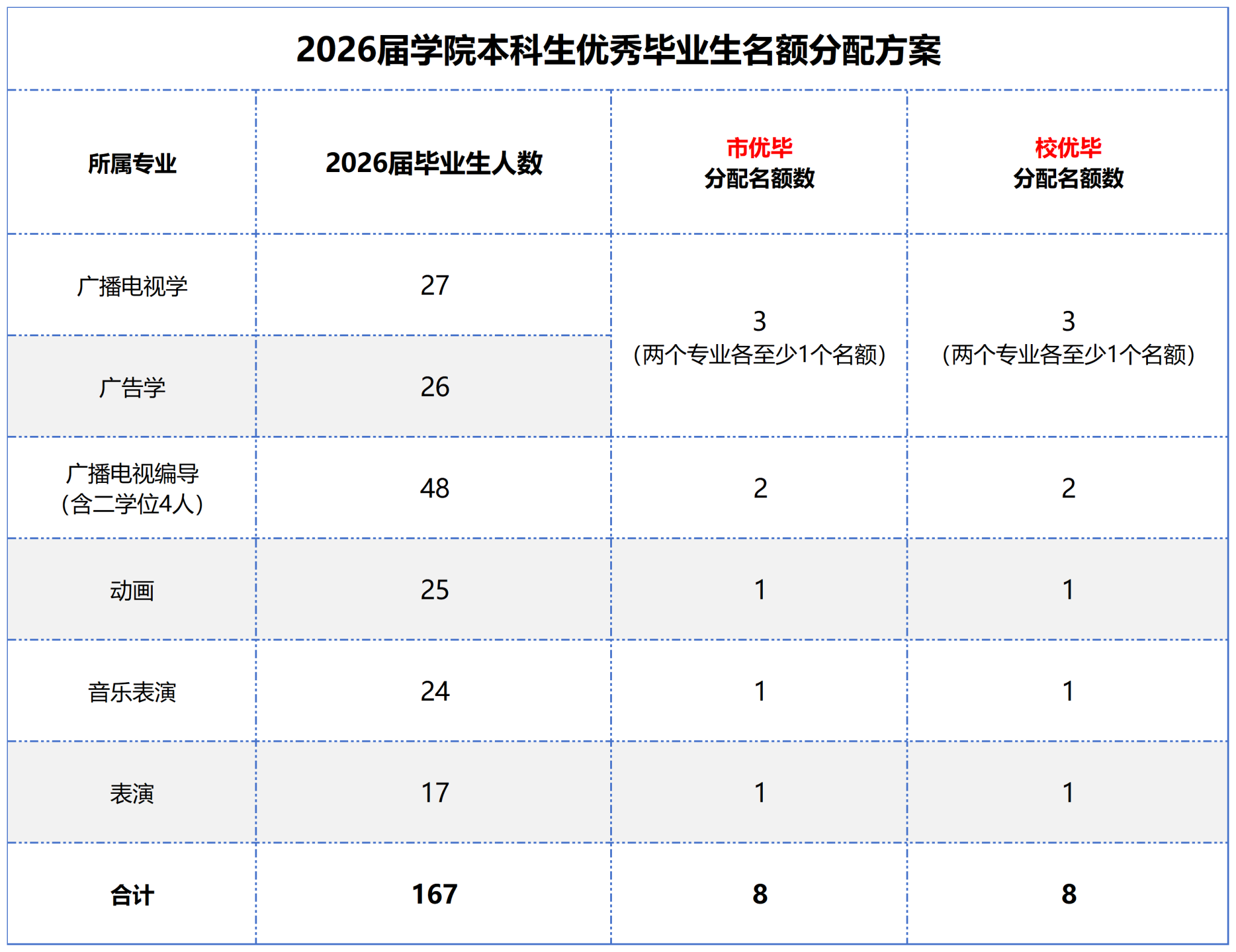 2026届学院本科生优秀毕业生名额分配方案

| 所属专业 | 2026届毕业生人数 | 市优毕 分配名额数 | 校优毕 分配名额数 |
|---|---|---|---|
| 广播电视学 | 27 | 3 (两个专业各至少1个名额) | 3 (两个专业各至少1个名额) |
| 广告学 | 26 | | |
| 广播电视编导 (含二学位4人) | 48 | 2 | 2 |
| 动画 | 25 | 1 | 1 |
| 音乐表演 | 24 | 1 | 1 |
| 表演 | 17 | 1 | 1 |
| 合计 | 167 | 8 | 8 |